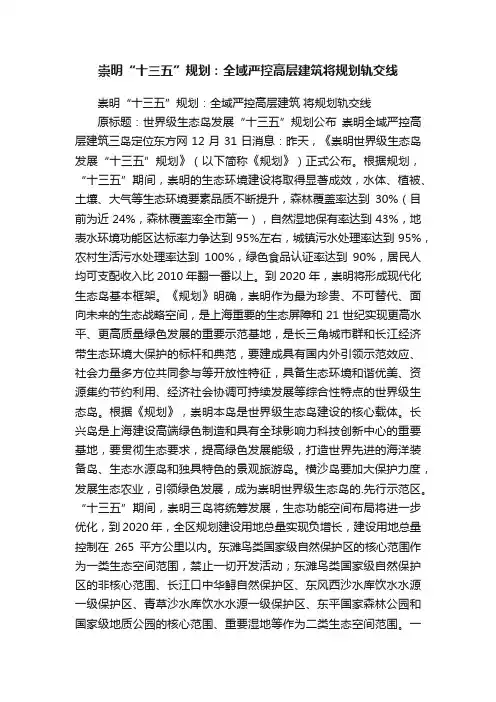 崇明“十三五”规划：全域严控高层建筑将规划轨交线

崇明“十三五”规划：全域严控高层建筑 将规划轨交线

原标题：世界级生态岛发展“十三五”规划公布 崇明全域严控高层建筑三岛定位东方网 12 月 31 日消息：昨天，《崇明世界级生态岛发展“十三五”规划》（以下简称《规划》）正式公布。根据规划，“十三五”期间，崇明的生态环境建设将取得显著成效，水体、植被、土壤、大气等生态环境要素品质不断提升，森林覆盖率达到 30%（目前为近 24%，森林覆盖率全市第一），自然湿地保有率达到 43%，地表水环境功能区达标率力争达到 95%左右，城镇污水处理率达到 95%，农村生活污水处理率达到 100%，绿色食品认证率达到 90%，居民人均可支配收入比 2010 年翻一番以上。到 2020 年，崇明将形成现代化生态岛基本框架。《规划》明确，崇明作为最为珍贵、不可替代、面向未来的生态战略空间，是上海重要的生态屏障和 21 世纪实现更高水平、更高质量绿色发展的重要示范基地，是长三角城市群和长江经济带生态环境大保护的标杆和典范，要建成具有国内外引领示范效应、社会力量多方位共同参与等开放性特征，具备生态环境和谐优美、资源集约节约利用、经济社会协调可持续发展等综合性特点的世界级生态岛。根据《规划》，崇明本岛是世界级生态岛建设的核心载体。长兴岛是上海建设高端绿色制造和具有全球影响力科技创新中心的重要基地，要贯彻生态要求，提高绿色发展能级，打造世界先进的海洋装备岛、生态水源岛和独具特色的景观旅游岛。横沙岛要加大保护力度，发展生态农业，引领绿色发展，成为崇明世界级生态岛的.先行示范区。“十三五”期间，崇明三岛将统筹发展，生态功能空间布局将进一步优化，到 2020 年，全区规划建设用地总量实现负增长，建设用地总量控制在 265 平方公里以内。东滩鸟类国家级自然保护区的核心范围作为一类生态空间范围，禁止一切开发活动；东滩鸟类国家级自然保护区的非核心范围、长江口中华鲟自然保护区、东风西沙水库饮水水源一级保护区、青草沙水库饮水水源一级保护区、东平国家森林公园和国家级地质公园的核心范围、重要湿地等作为二类生态空间范围。一